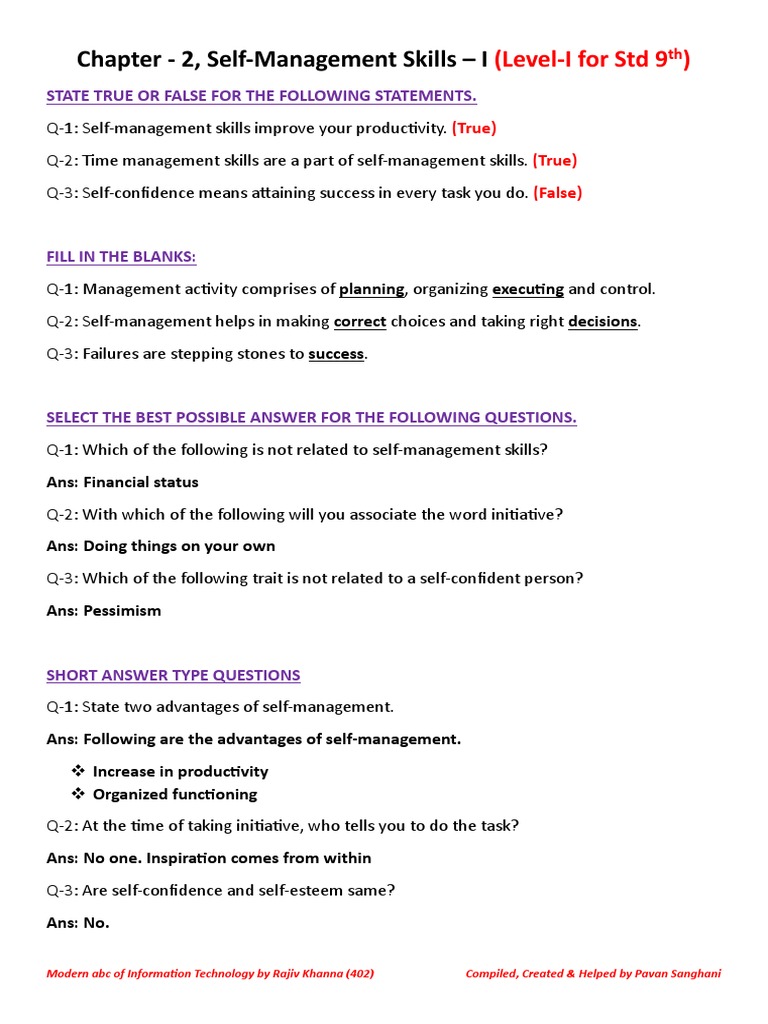 Chapter - 2, Self-Management Skills – I (Level-I for Std 9$^{th}$)

STATE TRUE OR FALSE FOR THE FOLLOWING STATEMENTS.

Q-1: Self-management skills improve your productivity. (True)

Q-2: Time management skills are a part of self-management skills. (True)

Q-3: Self-confidence means attaining success in every task you do. (False)

FILL IN THE BLANKS:

Q-1: Management activity comprises of planning, organizing executing and control.

Q-2: Self-management helps in making correct choices and taking right decisions.

Q-3: Failures are stepping stones to success.

SELECT THE BEST POSSIBLE ANSWER FOR THE FOLLOWING QUESTIONS.

Q-1: Which of the following is not related to self-management skills?

Ans: Financial status

Q-2: With which of the following will you associate the word initiative?

Ans: Doing things on your own

Q-3: Which of the following trait is not related to a self-confident person?

Ans: Pessimism

SHORT ANSWER TYPE QUESTIONS

Q-1: State two advantages of self-management.

Ans: Following are the advantages of self-management.

❖ Increase in productivity
❖ Organized functioning

Q-2: At the time of taking initiative, who tells you to do the task?

Ans: No one. Inspiration comes from within

Q-3: Are self-confidence and self-esteem same?

Ans: No.

Modern abc of Information Technology by Rajiv Khanna (402)

Compiled, Created & Helped by Pavan Sanghani